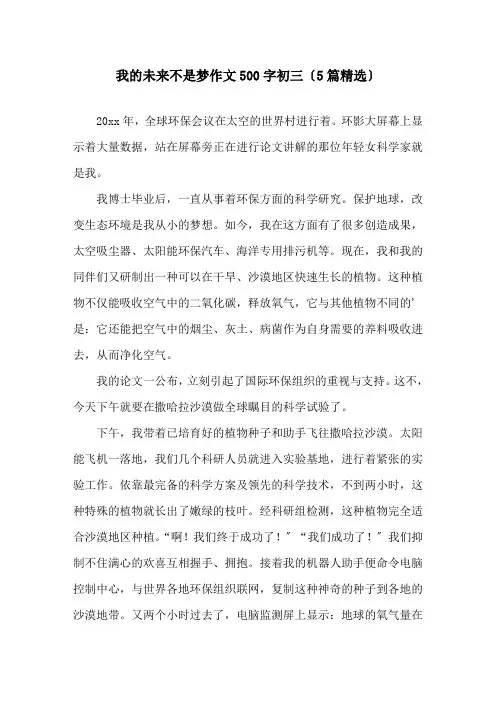 我的未来不是梦作文500字初三（5篇精选）

20xx年，全球环保会议在太空的世界村进行着。环影大屏幕上显示着大量数据，站在屏幕旁正在进行论文讲解的那位年轻女科学家就是我。

我博士毕业后，一直从事着环保方面的科学研究。保护地球，改变生态环境是我从小的梦想。如今，我在这方面有了很多创造成果，太空吸尘器、太阳能环保汽车、海洋专用排污机等。现在，我和我的同伴们又研制出一种可以在干旱、沙漠地区快速生长的植物。这种植物不仅能吸收空气中的二氧化碳，释放氧气，它与其他植物不同的'是：它还能把空气中的烟尘、灰土、病菌作为自身需要的养料吸收进去，从而净化空气。

我的论文一公布，立刻引起了国际环保组织的重视与支持。这不，今天下午就要在撒哈拉沙漠做全球瞩目的科学试验了。

下午，我带着已培育好的植物种子和助手飞往撒哈拉沙漠。太阳能飞机一落地，我们几个科研人员就进入实验基地，进行着紧张的实验工作。依靠最完备的科学方案及领先的科学技术，不到两小时，这种特殊的植物就长出了嫩绿的枝叶。经科研组检测，这种植物完全适合沙漠地区种植。“啊！我们终于成功了！”“我们成功了！”我们抑制不住满心的欢喜互相握手、拥抱。接着我的机器人助手便命令电脑控制中心，与世界各地环保组织联网，复制这种神奇的种子到各地的沙漠地带。又两个小时过去了，电脑监测屏上显示：地球的氧气量在